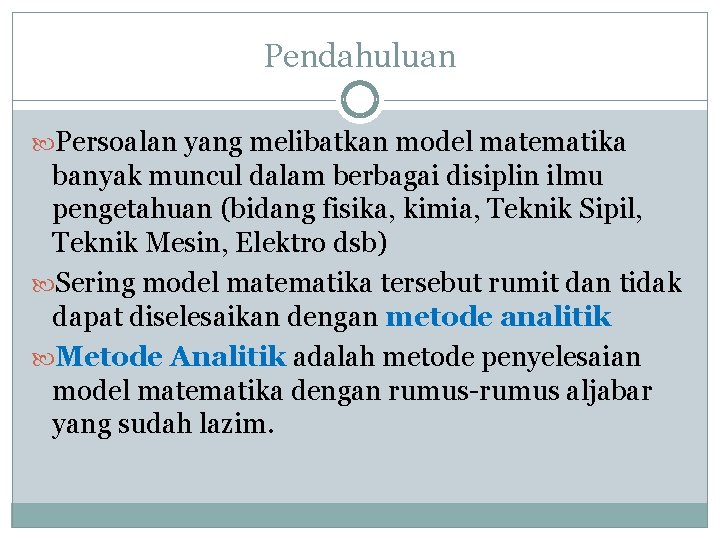 Pendahuluan

Persoalan yang melibatkan model matematika banyak muncul dalam berbagai disiplin ilmu pengetahuan (bidang fisika, kimia, Teknik Sipil, Teknik Mesin, Elektro dsb)

Sering model matematika tersebut rumit dan tidak dapat diselesaikan dengan metode analitik

Metode Analitik adalah metode penyelesaian model matematika dengan rumus-rumus aljabar yang sudah lazim.